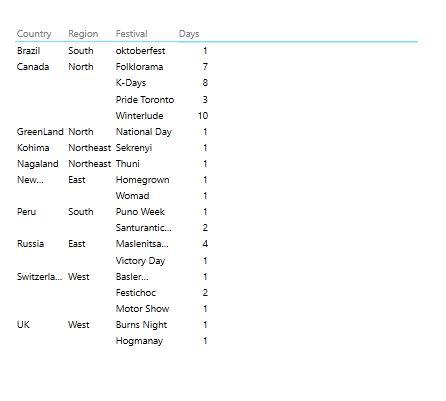 | Country | Region | Festival | Days |
|---|---|---|---|
| Brazil | South | oktoberfest | 1 |
| Canada | North | Folklorama | 7 |
| | | K-Days | 8 |
| | | Pride Toronto | 3 |
| | | Winterlude | 10 |
| GreenLand | North | National Day | 1 |
| Kohima | Northeast | Sekrenyi | 1 |
| Nagaland | Northeast | Thuni | 1 |
| New... | East | Homegrown | 1 |
| | | Womad | 1 |
| Peru | South | Puno Week | 1 |
| | | Santurantic... | 2 |
| Russia | East | Maslenitsa... | 4 |
| | | Victory Day | 1 |
| Switzerla... | West | Basler... | 1 |
| | | Festichoc | 2 |
| | | Motor Show | 1 |
| UK | West | Burns Night | 1 |
| | | Hogmanay | 1 |